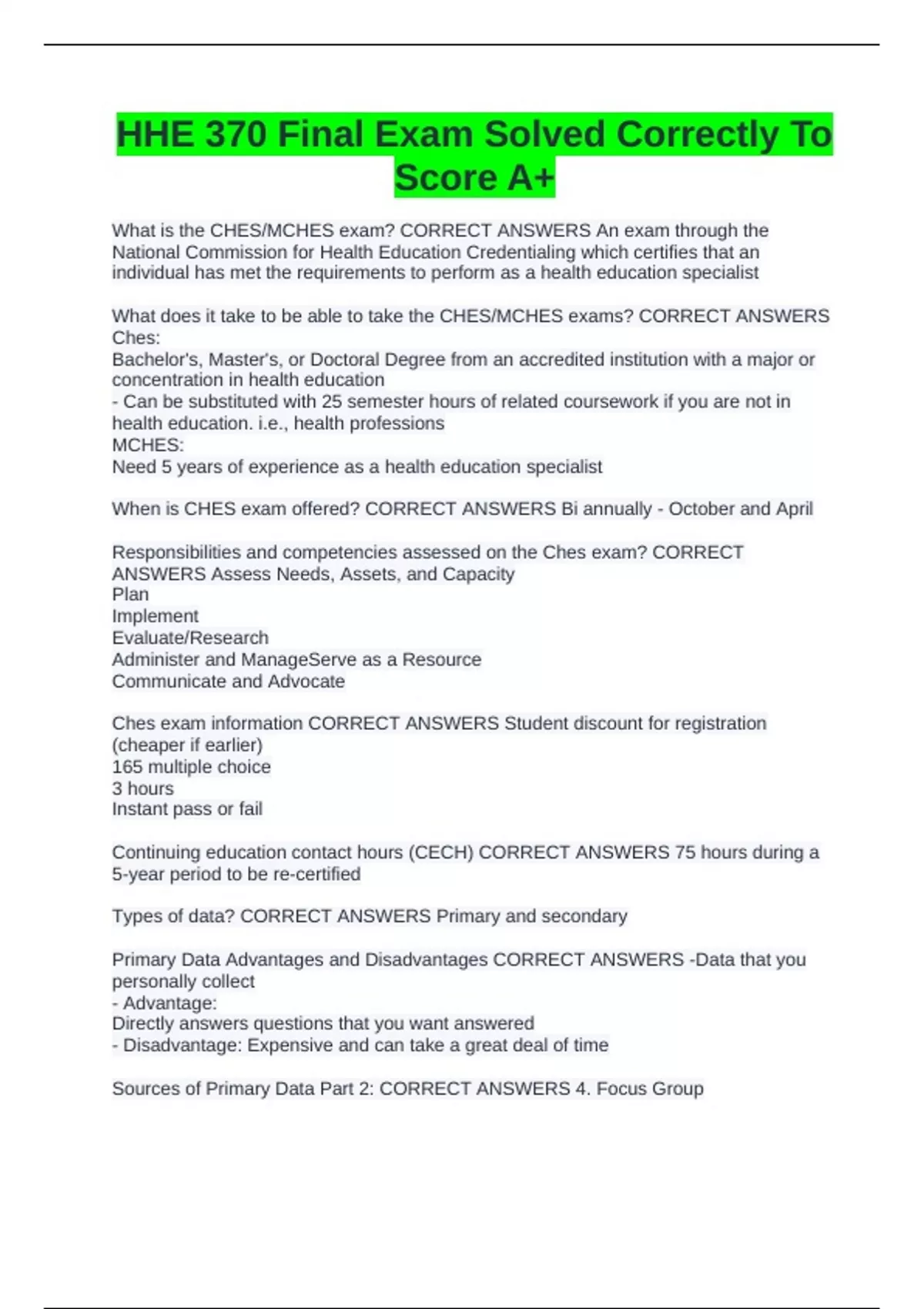 HHE 370 Final Exam Solved Correctly To Score A+

What is the CHES/MCHES exam? CORRECT ANSWERS An exam through the National Commission for Health Education Credentialing which certifies that an individual has met the requirements to perform as a health education specialist

What does it take to be able to take the CHES/MCHES exams? CORRECT ANSWERS Ches:
Bachelor's, Master's, or Doctoral Degree from an accredited institution with a major or concentration in health education
- Can be substituted with 25 semester hours of related coursework if you are not in health education. i.e., health professions
MCHES:
Need 5 years of experience as a health education specialist

When is CHES exam offered? CORRECT ANSWERS Bi annually - October and April

Responsibilities and competencies assessed on the Ches exam? CORRECT ANSWERS Assess Needs, Assets, and Capacity
Plan
Implement
Evaluate/Research
Administer and ManageServe as a Resource
Communicate and Advocate

Ches exam information CORRECT ANSWERS Student discount for registration (cheaper if earlier)
165 multiple choice
3 hours
Instant pass or fail

Continuing education contact hours (CECH) CORRECT ANSWERS 75 hours during a 5-year period to be re-certified

Types of data? CORRECT ANSWERS Primary and secondary

Primary Data Advantages and Disadvantages CORRECT ANSWERS -Data that you personally collect
- Advantage:
Directly answers questions that you want answered
- Disadvantage: Expensive and can take a great deal of time

Sources of Primary Data Part 2: CORRECT ANSWERS 4. Focus Group